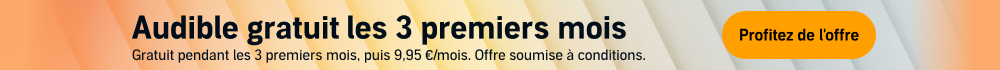 Audible gratuit les 3 premiers mois

Gratuit pendant les 3 premiers mois, puis 9,95 €/mois. Offre soumise à conditions.

Profitez de l'offre